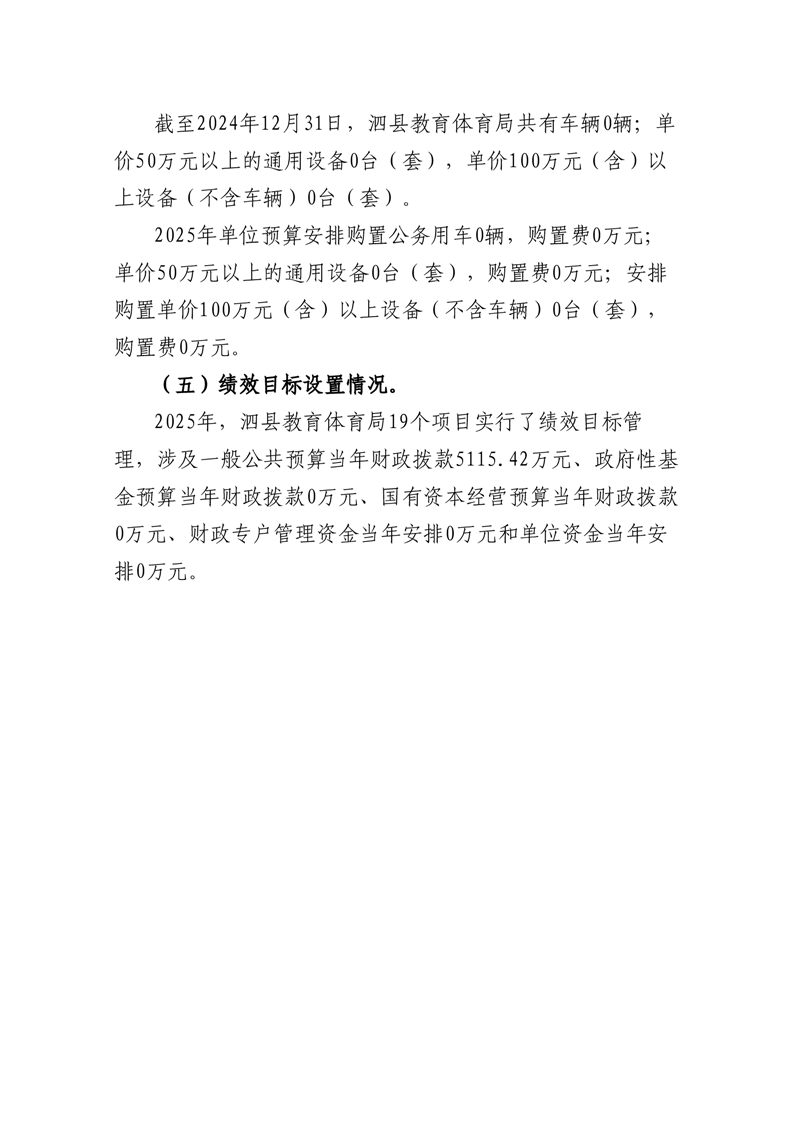 截至2024年12月31日，泗县教育体育局共有车辆0辆；单价50万元以上的通用设备0台（套），单价100万元（含）以上设备（不含车辆）0台（套）。

2025年单位预算安排购置公务用车0辆，购置费0万元；单价50万元以上的通用设备0台（套），购置费0万元；安排购置单价100万元（含）以上设备（不含车辆）0台（套），购置费0万元。

（五）绩效目标设置情况。

2025年，泗县教育体育局19个项目实行了绩效目标管理，涉及一般公共预算当年财政拨款5115.42万元、政府性基金预算当年财政拨款0万元、国有资本经营预算当年财政拨款0万元、财政专户管理资金当年安排0万元和单位资金当年安排0万元。